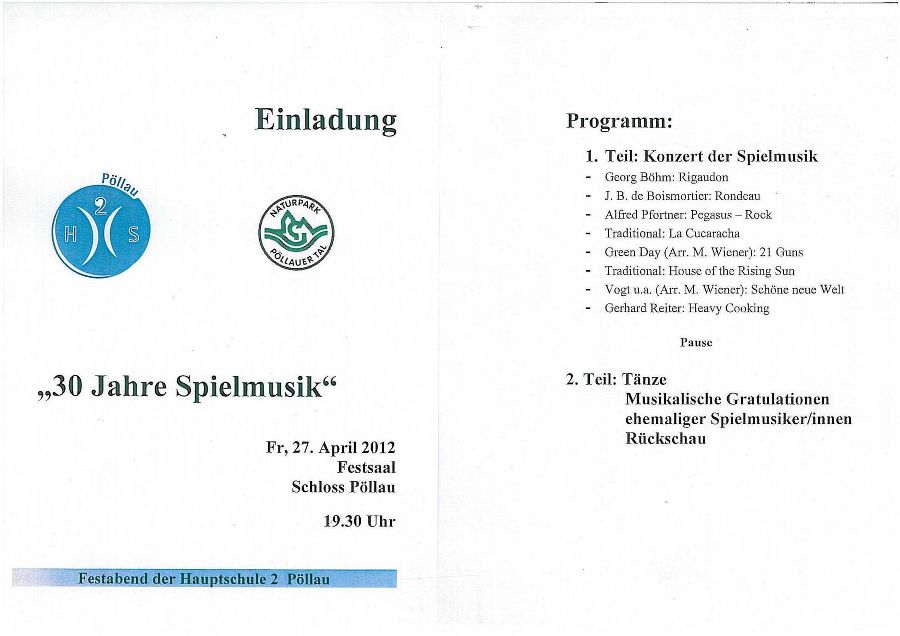 Einladung

Pöllau
H 2 S

NATURPARK
PÖLLAUER TAL

„30 Jahre Spielmusik“

Fr, 27. April 2012
Festsaal
Schloss Pöllau

19.30 Uhr

Festabend der Hauptschule 2 Pöllau

Programm:

1. Teil: Konzert der Spielmusik
- Georg Böhm: Rigaudon
- J. B. de Boismortier: Rondeau
- Alfred Pfortner: Pegasus – Rock
- Traditional: La Cucaracha
- Green Day (Arr. M. Wiener): 21 Guns
- Traditional: House of the Rising Sun
- Vogt u.a. (Arr. M. Wiener): Schöne neue Welt
- Gerhard Reiter: Heavy Cooking

Pause

2. Teil: Tänze
Musikalische Gratulationen
ehemaliger Spielmusiker/innen
Rückschau